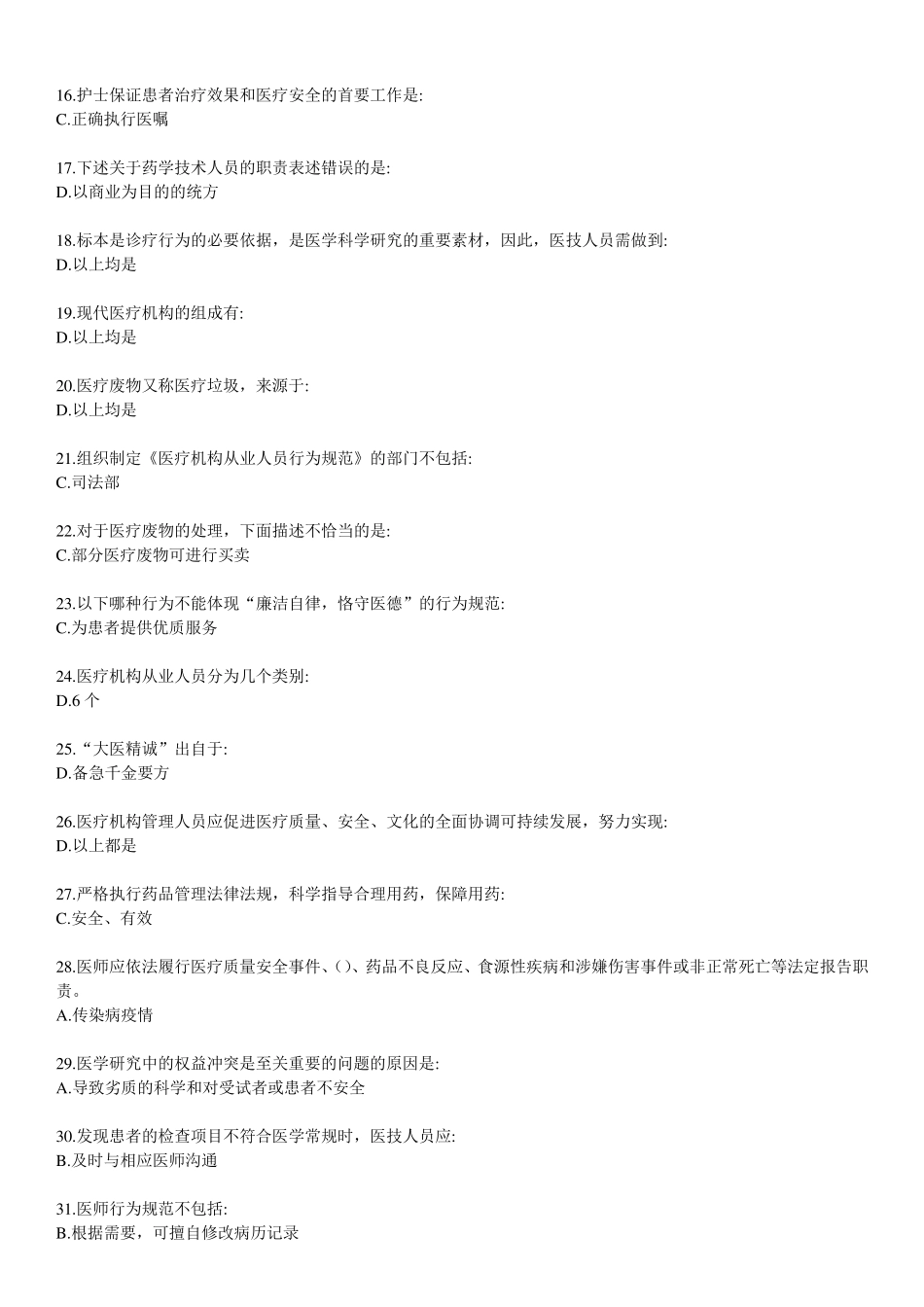 16.护士保证患者治疗效果和医疗安全的首要工作是:
C.正确执行医嘱

17.下述关于药学技术人员的职责表述错误的是:
D.以商业为目的的统方

18.标本是诊疗行为的必要依据，是医学科学研究的重要素材，因此，医技人员需做到:
D.以上均是

19.现代医疗机构的组成有:
D.以上均是

20.医疗废物又称医疗垃圾，来源于:
D.以上均是

21.组织制定《医疗机构从业人员行为规范》的部门不包括:
C.司法部

22.对于医疗废物的处理，下面描述不恰当的是:
C.部分医疗废物可进行买卖

23.以下哪种行为不能体现“廉洁自律，恪守医德”的行为规范:
C.为患者提供优质服务

24.医疗机构从业人员分为几个类别:
D.6 个

25.“大医精诚”出自于:
D.备急千金要方

26.医疗机构管理人员应促进医疗质量、安全、文化的全面协调可持续发展，努力实现:
D.以上都是

27.严格执行药品管理法律法规，科学指导合理用药，保障用药:
C.安全、有效

28.医师应依法履行医疗质量安全事件、()、药品不良反应、食源性疾病和涉嫌伤害事件或非正常死亡等法定报告职责。
A.传染病疫情

29.医学研究中的权益冲突是至关重要的问题的原因是:
A.导致劣质的科学和对受试者或患者不安全

30.发现患者的检查项目不符合医学常规时，医技人员应:
B.及时与相应医师沟通

31.医师行为规范不包括:
B.根据需要，可擅自修改病历记录